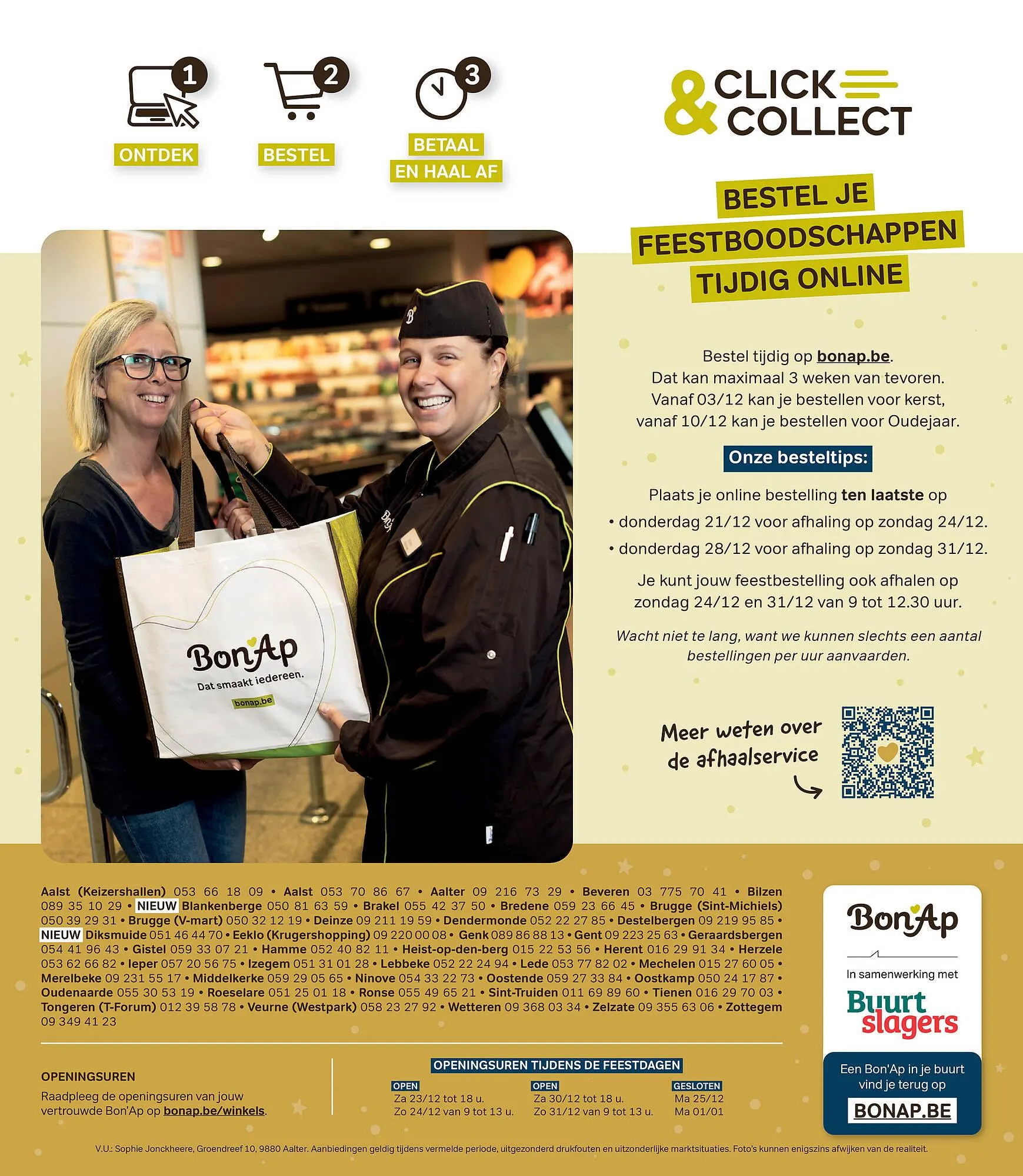 1
ONTDEK

2
BESTEL

3
BETAAL
EN HAAL AF

CLICK & COLLECT

BESTEL JE FEESTBOODSCHAPPEN TIJDIG ONLINE

Bestel tijdig op bonap.be.
Dat kan maximaal 3 weken van tevoren.
Vanaf 03/12 kan je bestellen voor kerst,
vanaf 10/12 kan je bestellen voor Oudejaar.

Onze besteltips:

Plaats je online bestelling ten laatste op
• donderdag 21/12 voor afhaling op zondag 24/12.
• donderdag 28/12 voor afhaling op zondag 31/12.

Je kunt jouw feestbestelling ook afhalen op zondag 24/12 en 31/12 van 9 tot 12.30 uur.

Wacht niet te lang, want we kunnen slechts een aantal bestellingen per uur aanvaarden.

Meer weten over de afhaalservice

BonAp
Dat smaakt iedereen.
bonap.be

Aalst (Keizershallen) 053 66 18 09 • Aalst 053 70 86 67 • Aalter 09 216 73 29 • Beveren 03 775 70 41 • Bilzen 089 35 10 29 • NIEUW Blankenberge 050 81 63 59 • Brakel 055 42 37 50 • Bredene 059 23 66 45 • Brugge (Sint-Michiels) 050 39 29 31 • Brugge (V-mart) 050 32 12 19 • Deinze 09 211 19 59 • Dendermonde 052 22 27 85 • Destelbergen 09 219 95 85 • NIEUW Diksmuide 051 46 44 70 • Eeklo (Krugershopping) 09 220 00 08 • Genk 089 86 88 13 • Gent 09 223 25 63 • Geraardsbergen 054 41 96 43 • Gistel 059 33 07 21 • Hamme 052 40 82 11 • Heist-op-den-berg 015 22 53 56 • Herent 016 29 91 34 • Herzele 053 62 66 82 • Ieper 057 20 56 75 • Izegem 051 31 01 28 • Lebbeke 052 22 24 94 • Lede 053 77 82 02 • Mechelen 015 27 60 05 • Merelbeke 09 231 55 17 • Middelkerke 059 29 05 65 • Ninove 054 33 22 73 • Oostende 059 27 33 84 • Oostkamp 050 24 17 87 • Oudenaarde 055 30 53 19 • Roeselare 051 25 01 18 • Ronse 055 49 65 21 • Sint-Truiden 011 69 89 60 • Tienen 016 29 70 03 • Tongeren (T-Forum) 012 39 58 78 • Veurne (Westpark) 058 23 27 92 • Wetteren 09 368 03 34 • Zelzate 09 355 63 06 • Zottegem 09 349 41 23

OPENINGSUREN
Raadpleeg de openingsuren van jouw vertrouwde Bon'Ap op bonap.be/winkels.

OPENINGSUREN TIJDENS DE FEESTDAGEN
OPEN
Za 23/12 tot 18 u.
Zo 24/12 van 9 tot 13 u.
OPEN
Za 30/12 tot 18 u.
Zo 31/12 van 9 tot 13 u.
GESLOTEN
Ma 25/12
Ma 01/01

BonAp
In samenwerking met
Buurt slagers
Een Bon'Ap in je buurt vind je terug op
BONAP.BE

V.U.: Sophie Jonckheere, Groendreef 10, 9880 Aalter. Aanbiedingen geldig tijdens vermelde periode, uitgezonderd drukfouten en uitzonderlijke marktsituaties. Foto's kunnen enigszins afwijken van de realiteit.